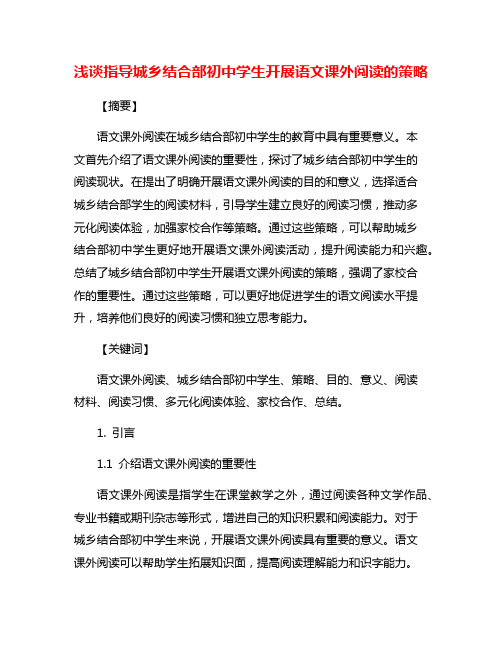 浅谈指导城乡结合部初中学生开展语文课外阅读的策略

【摘要】

语文课外阅读在城乡结合部初中学生的教育中具有重要意义。本文首先介绍了语文课外阅读的重要性，探讨了城乡结合部初中学生的阅读现状。在提出了明确开展语文课外阅读的目的和意义，选择适合城乡结合部学生的阅读材料，引导学生建立良好的阅读习惯，推动多元化阅读体验，加强家校合作等策略。通过这些策略，可以帮助城乡结合部初中学生更好地开展语文课外阅读活动，提升阅读能力和兴趣。总结了城乡结合部初中学生开展语文课外阅读的策略，强调了家校合作的重要性。通过这些策略，可以更好地促进学生的语文阅读水平提升，培养他们良好的阅读习惯和独立思考能力。

【关键词】

语文课外阅读、城乡结合部初中学生、策略、目的、意义、阅读材料、阅读习惯、多元化阅读体验、家校合作、总结。

1. 引言

1.1 介绍语文课外阅读的重要性

语文课外阅读是指学生在课堂教学之外，通过阅读各种文学作品、专业书籍或期刊杂志等形式，增进自己的知识积累和阅读能力。对于城乡结合部初中学生来说，开展语文课外阅读具有重要的意义。语文课外阅读可以帮助学生拓展知识面，提高阅读理解能力和识字能力。